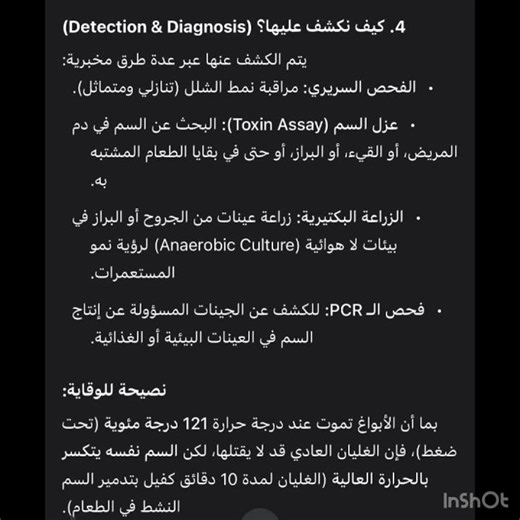 4. كيف نكشف عليها؟ (Detection & Diagnosis)

يتم الكشف عنها عبر عدة طرق مخبرية:

• الفحص السريري: مراقبة نمط الشلل (تنازلي ومتماثل).

• عزل السم (Toxin Assay): البحث عن السم في دم المريض، أو القيء، أو البراز، أو حتى في بقايا الطعام المشتبه به.

• الزراعة البكتيرية: زراعة عينات من الجروح أو البراز في بيئات لا هوائية (Anaerobic Culture) لرؤية نمو المستعمرات.

• فحص الـ PCR: للكشف عن الجينات المسؤولة عن إنتاج السم في العينات البيئية أو الغذائية.

نصيحة للوقاية:

بما أن الأبواغ تموت عند درجة حرارة 121 درجة مئوية (تحت ضغط)، فإن الغليان العادي قد لا يقتلها، لكن السم نفسه يتكسر بالحرارة العالية (الغليان لمدة 10 دقائق كفيل بتدمير السم النشط في الطعام).

InShOt